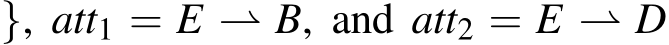 $\}$, $att_1 = E \rightharpoonup B$, and $att_2 = E \rightharpoonup D$